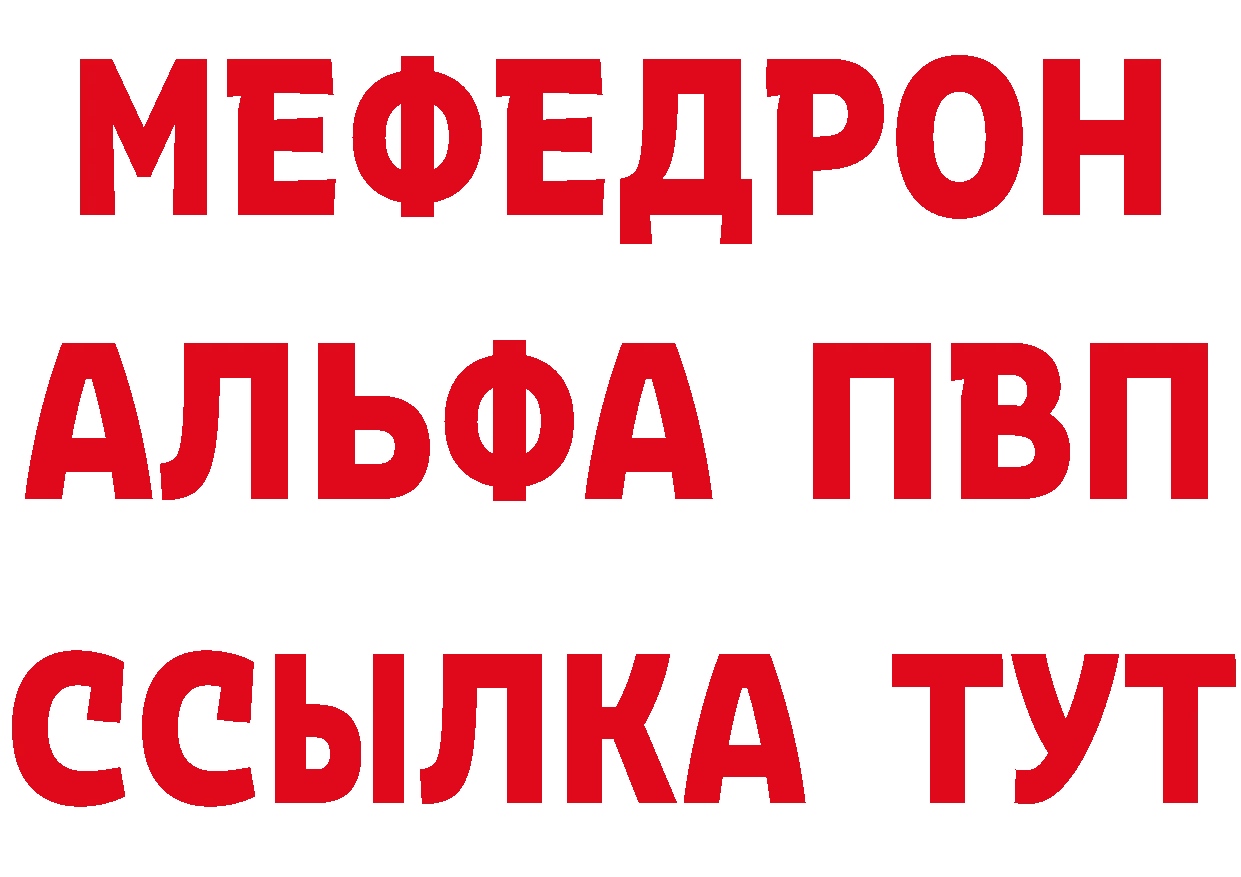 МЕФЕДРОН
АЛЬФА ПВП
ССЫЛКА ТУТ